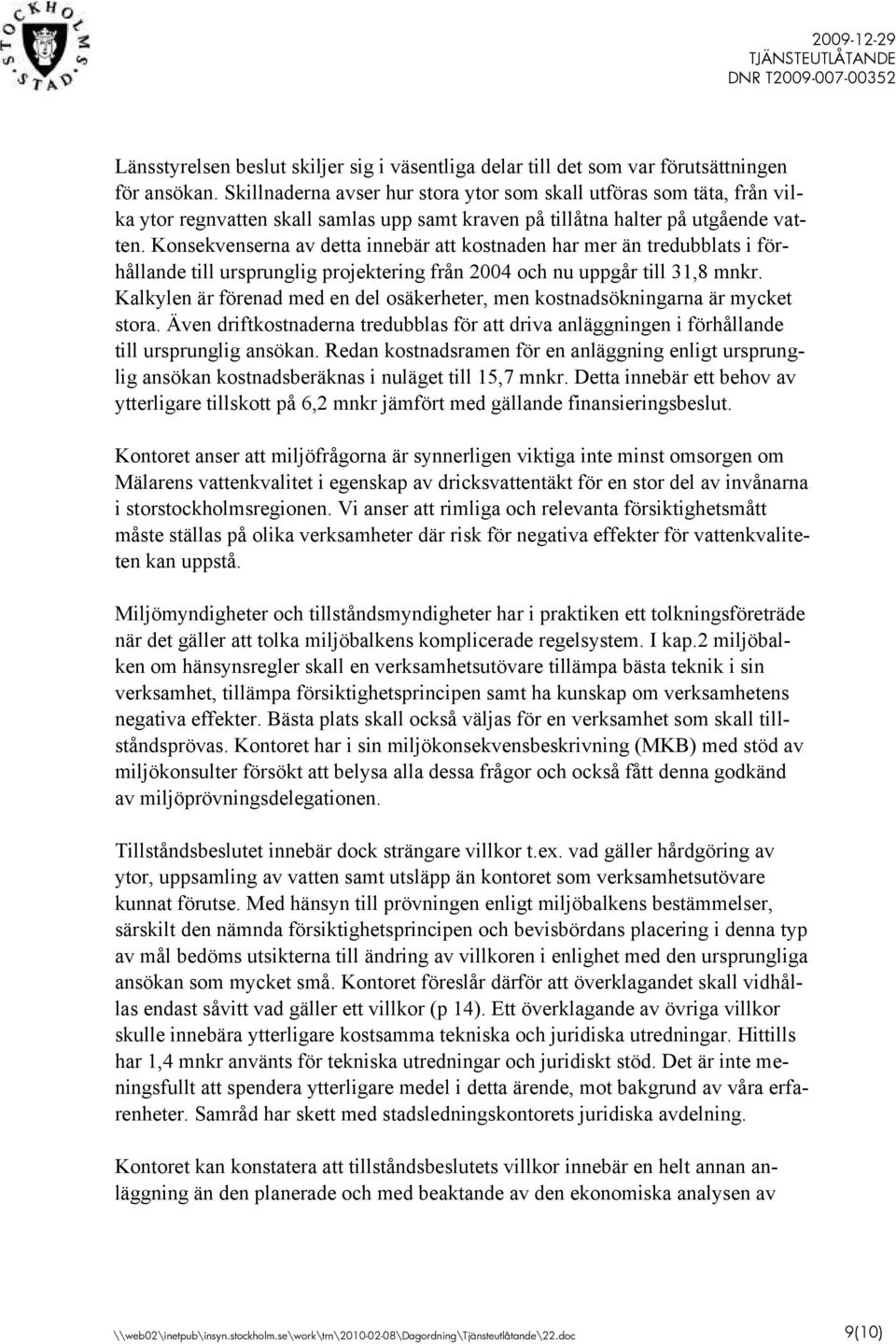 STOCKHOLMS STAD

2009-12-29
TJÄNSTEUTLÅTANDE
DNR T2009-007-00352

Länsstyrelsen beslut skiljer sig i väsentliga delar till det som var förutsättningen för ansökan. Skillnaderna avser hur stora ytor som skall utföras som täta, från vilka ytor regnvatten skall samlas upp samt kraven på tillåtna halter på utgående vatten. Konsekvenserna av detta innebär att kostnaden har mer än tredubblats i förhållande till ursprunglig projektering från 2004 och nu uppgår till 31,8 mnkr. Kalkylen är förenad med en del osäkerheter, men kostnadsökningarna är mycket stora. Även driftkostnaderna tredubblas för att driva anläggningen i förhållande till ursprunglig ansökan. Redan kostnadsramen för en anläggning enligt ursprunglig ansökan kostnadsberäknas i nuläget till 15,7 mnkr. Detta innebär ett behov av ytterligare tillskott på 6,2 mnkr jämfört med gällande finansieringsbeslut.

Kontoret anser att miljöfrågorna är synnerligen viktiga inte minst omsorgen om Mälarens vattenkvalitet i egenskap av dricksvattentäkt för en stor del av invånarna i storstockholmsregionen. Vi anser att rimliga och relevanta försiktighetsmått måste ställas på olika verksamheter där risk för negativa effekter för vattenkvaliteten kan uppstå.

Miljömyndigheter och tillståndsmyndigheter har i praktiken ett tolkningsföreträde när det gäller att tolka miljöbalkens komplicerade regelsystem. I kap.2 miljöbalken om hänsynsregler skall en verksamhetsutövare tillämpa bästa teknik i sin verksamhet, tillämpa försiktighetsprincipen samt ha kunskap om verksamhetens negativa effekter. Bästa plats skall också väljas för en verksamhet som skall tillståndsprövas. Kontoret har i sin miljökonsekvensbeskrivning (MKB) med stöd av miljökonsulter försökt att belysa alla dessa frågor och också fått denna godkänd av miljöprövningsdelegationen.

Tillståndsbeslutet innebär dock strängare villkor t.ex. vad gäller hårdgöring av ytor, uppsamling av vatten samt utsläpp än kontoret som verksamhetsutövare kunnat förutse. Med hänsyn till prövningen enligt miljöbalkens bestämmelser, särskilt den nämnda försiktighetsprincipen och bevisbördans placering i denna typ av mål bedöms utsikterna till ändring av villkoren i enlighet med den ursprungliga ansökan som mycket små. Kontoret föreslår därför att överklagandet skall vidhållas endast såvitt vad gäller ett villkor (p 14). Ett överklagande av övriga villkor skulle innebära ytterligare kostsamma tekniska och juridiska utredningar. Hittills har 1,4 mnkr använts för tekniska utredningar och juridiskt stöd. Det är inte meningsfullt att spendera ytterligare medel i detta ärende, mot bakgrund av våra erfarenheter. Samråd har skett med stadsledningskontorets juridiska avdelning.

Kontoret kan konstatera att tillståndsbeslutets villkor innebär en helt annan anläggning än den planerade och med beaktande av den ekonomiska analysen av

\\web02\inetpub\insyn.stockholm.se\work\trn\2010-02-08\Dagordning\Tjänsteutlåtande\22.doc 9(10)